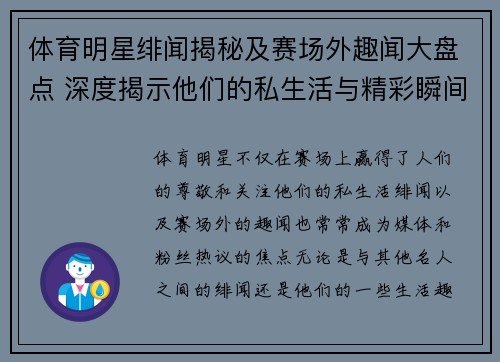 体育明星绯闻揭秘及赛场外趣闻大盘点 深度揭示他们的私生活与精彩瞬间

体育明星不仅在赛场上赢得了人们的尊敬和关注他们的私生活绯闻以及赛场外的趣闻也常常成为媒体和粉丝热议的焦点无论是与其他名人之间的绯闻还是他们的一些生活趣